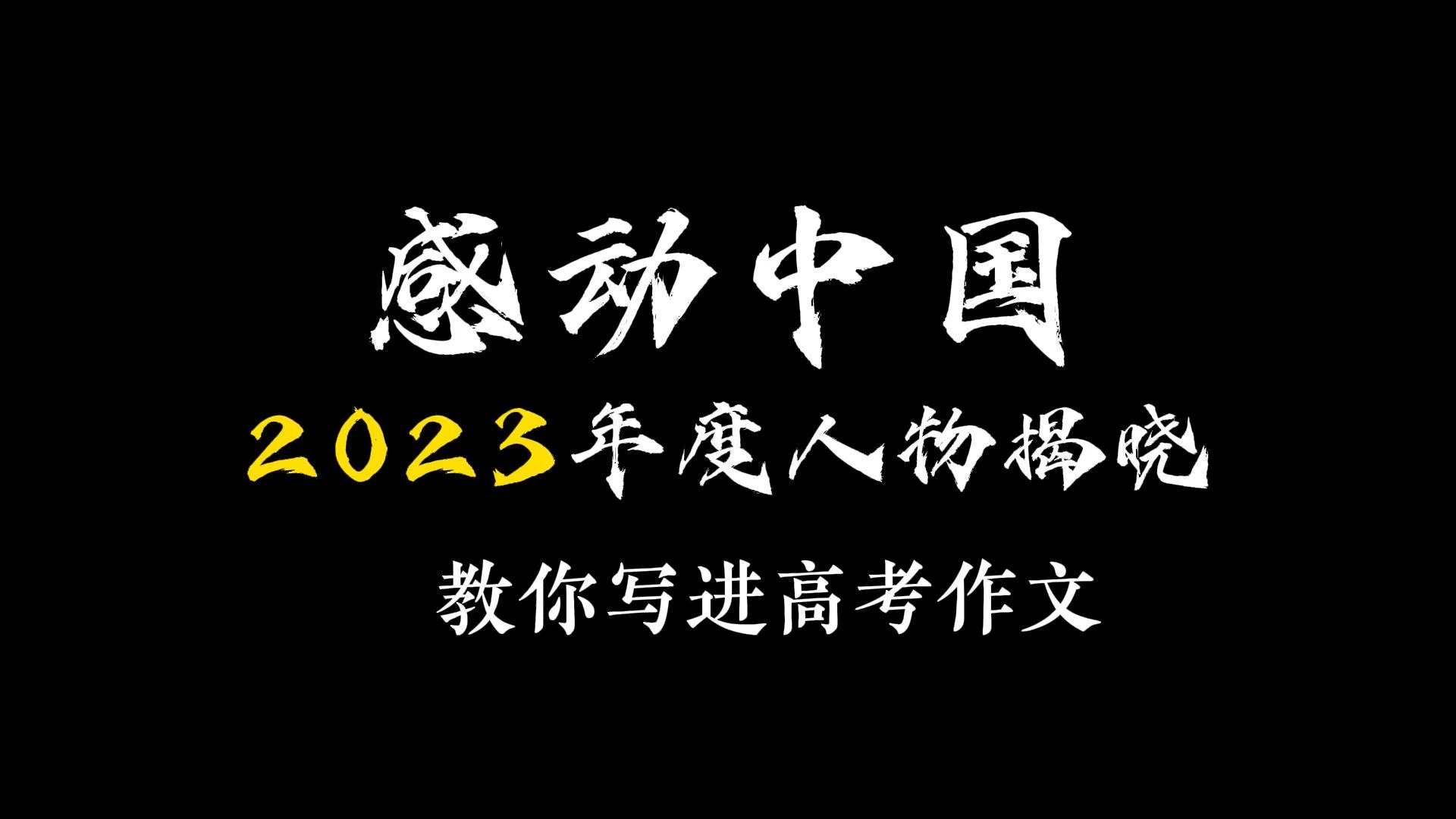 感动中国

2023年度人物揭晓

教你写进高考作文